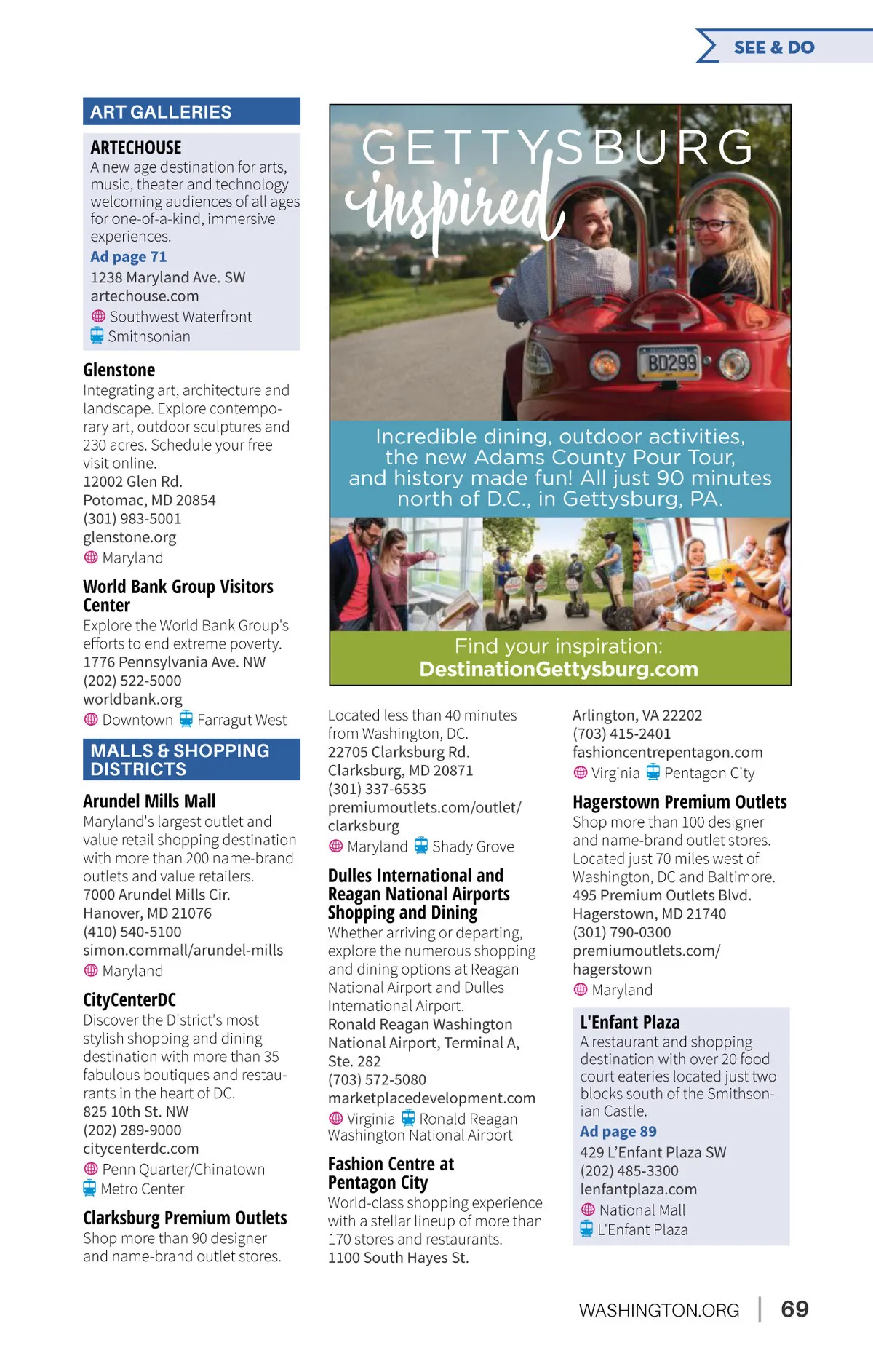 SEE & DO

ART GALLERIES

ARTECHOUSE
A new age destination for arts, music, theater and technology welcoming audiences of all ages for one-of-a-kind, immersive experiences.
Ad page 71
1238 Maryland Ave. SW
artechouse.com
Southwest Waterfront
Smithsonian

Glenstone
Integrating art, architecture and landscape. Explore contemporary art, outdoor sculptures and 230 acres. Schedule your free visit online.
12002 Glen Rd.
Potomac, MD 20854
(301) 983-5001
glenstone.org
Maryland

World Bank Group Visitors Center
Explore the World Bank Group's efforts to end extreme poverty.
1776 Pennsylvania Ave. NW
(202) 522-5000
worldbank.org
Downtown Farragut West

MALLS & SHOPPING DISTRICTS

Arundel Mills Mall
Maryland's largest outlet and value retail shopping destination with more than 200 name-brand outlets and value retailers.
7000 Arundel Mills Cir.
Hanover, MD 21076
(410) 540-5100
simon.commall/arundel-mills
Maryland

CityCenterDC
Discover the District's most stylish shopping and dining destination with more than 35 fabulous boutiques and restaurants in the heart of DC.
825 10th St. NW
(202) 289-9000
citycenterdc.com
Penn Quarter/Chinatown
Metro Center

Clarksburg Premium Outlets
Shop more than 90 designer and name-brand outlet stores.

GETTYSBURG inspired
BD299
Incredible dining, outdoor activities, the new Adams County Pour Tour, and history made fun! All just 90 minutes north of D.C., in Gettysburg, PA.
Find your inspiration:
DestinationGettysburg.com

Located less than 40 minutes from Washington, DC.
22705 Clarksburg Rd.
Clarksburg, MD 20871
(301) 337-6535
premiumoutlets.com/outlet/clarksburg
Maryland Shady Grove

Dulles International and Reagan National Airports Shopping and Dining
Whether arriving or departing, explore the numerous shopping and dining options at Reagan National Airport and Dulles International Airport.
Ronald Reagan Washington National Airport, Terminal A, Ste. 282
(703) 572-5080
marketplacedevelopment.com
Virginia Ronald Reagan Washington National Airport

Fashion Centre at Pentagon City
World-class shopping experience with a stellar lineup of more than 170 stores and restaurants.
1100 South Hayes St.

Arlington, VA 22202
(703) 415-2401
fashioncentrepentagon.com
Virginia Pentagon City

Hagerstown Premium Outlets
Shop more than 100 designer and name-brand outlet stores. Located just 70 miles west of Washington, DC and Baltimore.
495 Premium Outlets Blvd.
Hagerstown, MD 21740
(301) 790-0300
premiumoutlets.com/hagerstown
Maryland

L'Enfant Plaza
A restaurant and shopping destination with over 20 food court eateries located just two blocks south of the Smithsonian Castle.
Ad page 89
429 L'Enfant Plaza SW
(202) 485-3300
lenfantplaza.com
National Mall
L'Enfant Plaza

WASHINGTON.ORG | 69